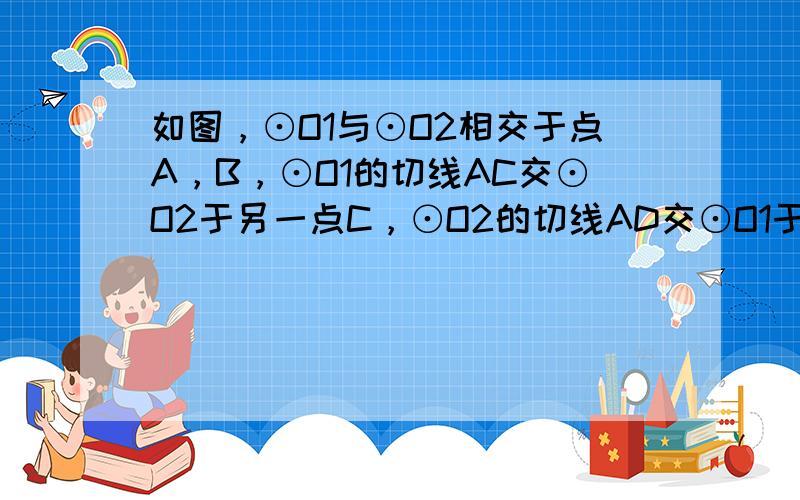 如图，⊙O1与⊙O2相交于点A，B，⊙O1的切线AC交⊙O2于另一点C，⊙O2的切线AD交⊙O1于